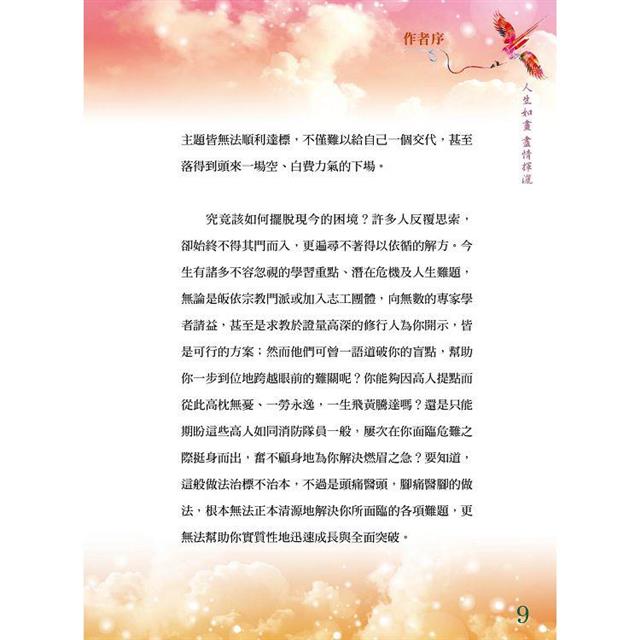 作者序

人生如畫 盡情揮灑

主題皆無法順利達標，不僅難以給自己一個交代，甚至落得到頭來一場空、白費力氣的下場。

究竟該如何擺脫現今的困境？許多人反覆思索，卻始終不得其門而入，更遍尋不著得以依循的解方。今生有諸多不容忽視的學習重點、潛在危機及人生難題，無論是皈依宗教門派或加入志工團體，向無數的專家學者請益，甚至是求教於證量高深的修行人為你開示，皆是可行的方案；然而他們可曾一語道破你的盲點，幫助你一步到位地跨越眼前的難關呢？你能夠因高人提點而從此高枕無憂、一勞永逸，一生飛黃騰達嗎？還是只能期盼這些高人如同消防隊員一般，屢次在你面臨危難之際挺身而出，奮不顧身地為你解決燃眉之急？要知道，這般做法治標不治本，不過是頭痛醫頭，腳痛醫腳的做法，根本無法正本清源地解決你所面臨的各項難題，更無法幫助你實質性地迅速成長與全面突破。

9